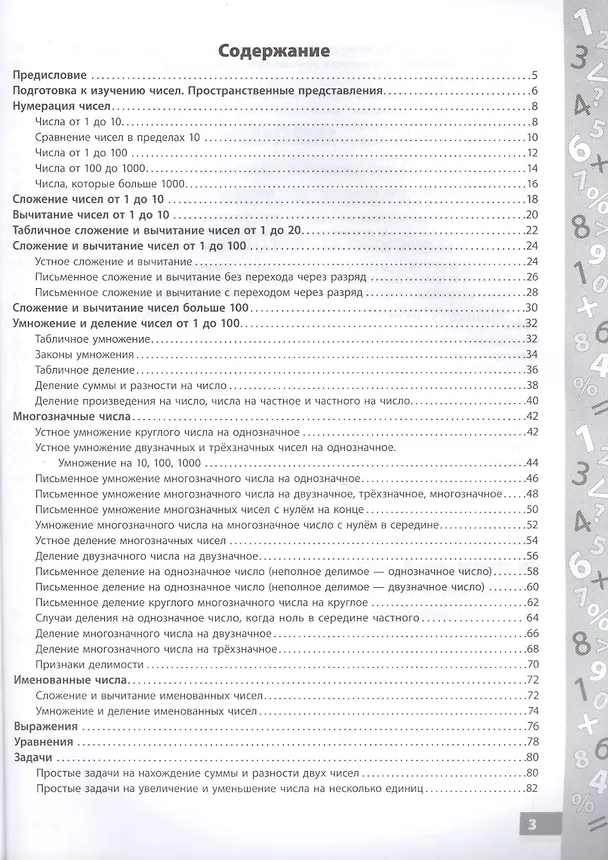 Содержание

Предисловие 5
Подготовка к изучению чисел. Пространственные представления 6
Нумерация чисел 8
Числа от 1 до 10 8
Сравнение чисел в пределах 10 10
Числа от 1 до 100 12
Числа от 100 до 1000 14
Числа, которые больше 1000 16
Сложение чисел от 1 до 10 18
Вычитание чисел от 1 до 10 20
Табличное сложение и вычитание чисел от 1 до 20 22
Сложение и вычитание чисел от 1 до 100 24
Устное сложение и вычитание 24
Письменное сложение и вычитание без перехода через разряд 26
Письменное сложение и вычитание с переходом через разряд 28
Сложение и вычитание чисел больше 100 30
Умножение и деление чисел от 1 до 100 32
Табличное умножение 32
Законы умножения 34
Табличное деление 36
Деление суммы и разности на число 38
Деление произведения на число, числа на частное и частного на число 40
Многозначные числа 42
Устное умножение круглого числа на однозначное 42
Устное умножение двузначных и трёхзначных чисел на однозначное.
Умножение на 10, 100, 1000 44
Письменное умножение многозначного числа на однозначное 46
Письменное умножение многозначного числа на двузначное, трёхзначное, многозначное 48
Письменное умножение многозначных чисел с нулём на конце 50
Умножение многозначного числа на многозначное число с нулём в середине 52
Устное деление многозначных чисел 54
Деление двузначного числа на двузначное 56
Письменное деление на однозначное число (неполное делимое — однозначное число) 58
Письменное деление на однозначное число (неполное делимое — двузначное число) 60
Письменное деление круглого многозначного числа на круглое 62
Случаи деления на однозначное число, когда ноль в середине частного 64
Деление многозначного числа на двузначное 66
Деление многозначного числа на трёхзначное 68
Признаки делимости 70
Именованные числа 72
Сложение и вычитание именованных чисел 72
Умножение и деление именованных чисел 74
Выражения 76
Уравнения 78
Задачи 80
Простые задачи на нахождение суммы и разности двух чисел 80
Простые задачи на увеличение и уменьшение числа на несколько единиц 82

3